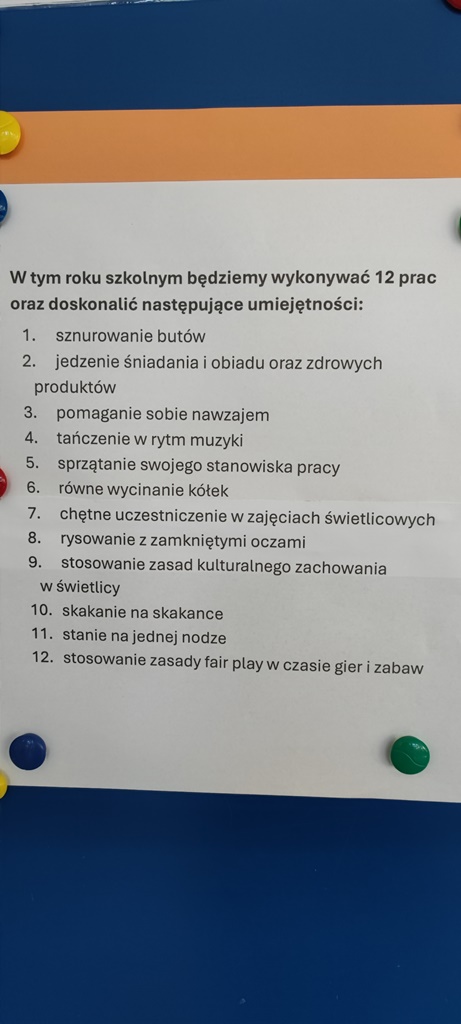 W tym roku szkolnym będziemy wykonywać 12 prac oraz doskonalić następujące umiejętności:

1. sznurowanie butów
2. jedzenie śniadania i obiadu oraz zdrowych produktów
3. pomaganie sobie nawzajem
4. tańczenie w rytm muzyki
5. sprzątanie swojego stanowiska pracy
6. równe wycinanie kółek
7. chętne uczestniczenie w zajęciach świetlicowych
8. rysowanie z zamkniętymi oczami
9. stosowanie zasad kulturalnego zachowania w świetlicy
10. skakanie na skakance
11. stanie na jednej nodze
12. stosowanie zasady fair play w czasie gier i zabaw